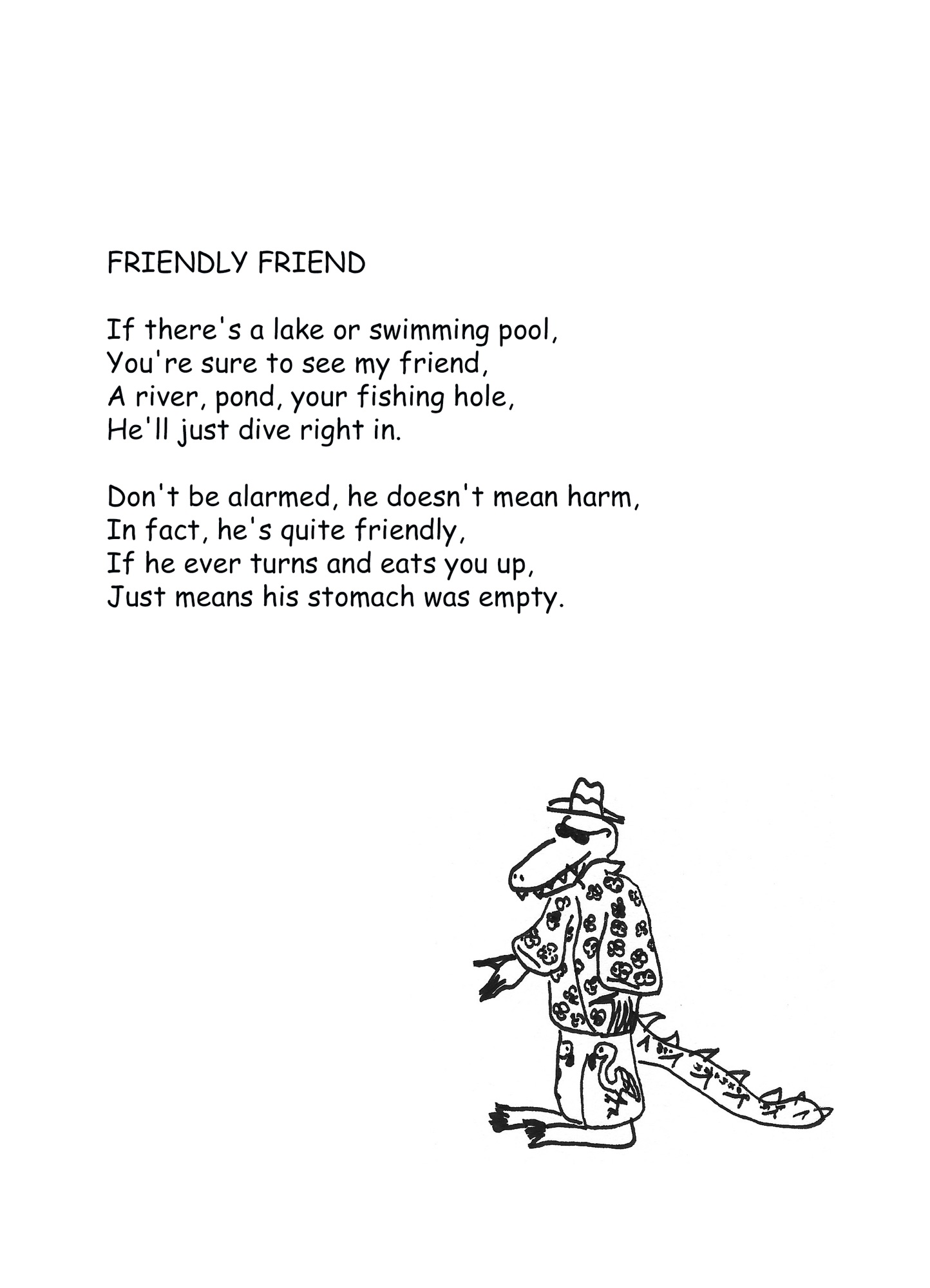 FRIENDLY FRIEND

If there's a lake or swimming pool,
You're sure to see my friend,
A river, pond, your fishing hole,
He'll just dive right in.

Don't be alarmed, he doesn't mean harm,
In fact, he's quite friendly,
If he ever turns and eats you up,
Just means his stomach was empty.